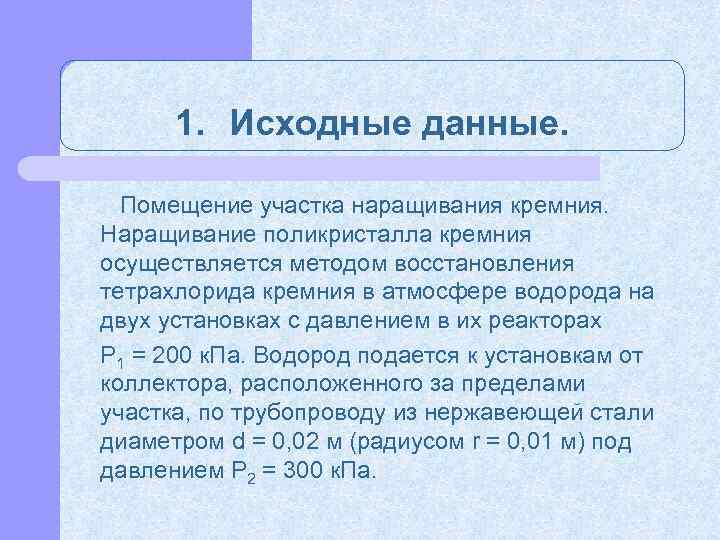 1. Исходные данные.

Помещение участка наращивания кремния. Наращивание поликристалла кремния осуществляется методом восстановления тетрахлорида кремния в атмосфере водорода на двух установках с давлением в их реакторах

$P_1$ = 200 кПа. Водород подается к установкам от коллектора, расположенного за пределами участка, по трубопроводу из нержавеющей стали диаметром d = 0,02 м (радиусом r = 0,01 м) под давлением $P_2$ = 300 кПа.